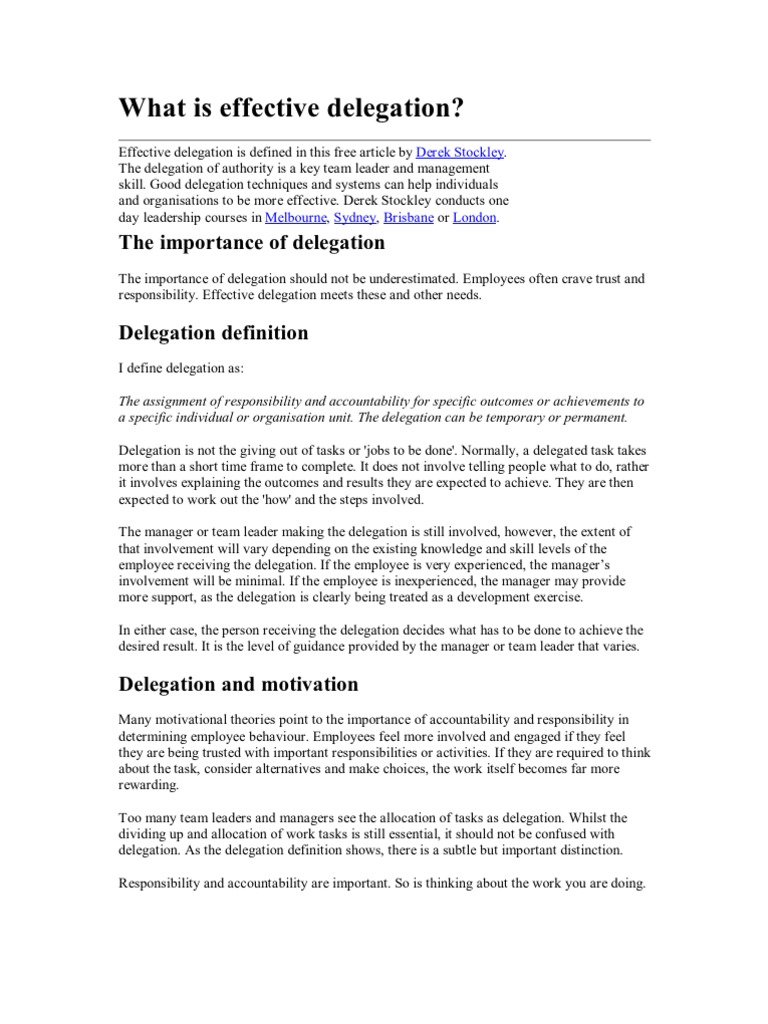 What is effective delegation?

Effective delegation is defined in this free article by Derek Stockley. The delegation of authority is a key team leader and management skill. Good delegation techniques and systems can help individuals and organisations to be more effective. Derek Stockley conducts one day leadership courses in Melbourne, Sydney, Brisbane or London.

The importance of delegation

The importance of delegation should not be underestimated. Employees often crave trust and responsibility. Effective delegation meets these and other needs.

Delegation definition

I define delegation as:

The assignment of responsibility and accountability for specific outcomes or achievements to a specific individual or organisation unit. The delegation can be temporary or permanent.

Delegation is not the giving out of tasks or 'jobs to be done'. Normally, a delegated task takes more than a short time frame to complete. It does not involve telling people what to do, rather it involves explaining the outcomes and results they are expected to achieve. They are then expected to work out the 'how' and the steps involved.

The manager or team leader making the delegation is still involved, however, the extent of that involvement will vary depending on the existing knowledge and skill levels of the employee receiving the delegation. If the employee is very experienced, the manager's involvement will be minimal. If the employee is inexperienced, the manager may provide more support, as the delegation is clearly being treated as a development exercise.

In either case, the person receiving the delegation decides what has to be done to achieve the desired result. It is the level of guidance provided by the manager or team leader that varies.

Delegation and motivation

Many motivational theories point to the importance of accountability and responsibility in determining employee behaviour. Employees feel more involved and engaged if they feel they are being trusted with important responsibilities or activities. If they are required to think about the task, consider alternatives and make choices, the work itself becomes far more rewarding.

Too many team leaders and managers see the allocation of tasks as delegation. Whilst the dividing up and allocation of work tasks is still essential, it should not be confused with delegation. As the delegation definition shows, there is a subtle but important distinction.

Responsibility and accountability are important. So is thinking about the work you are doing.